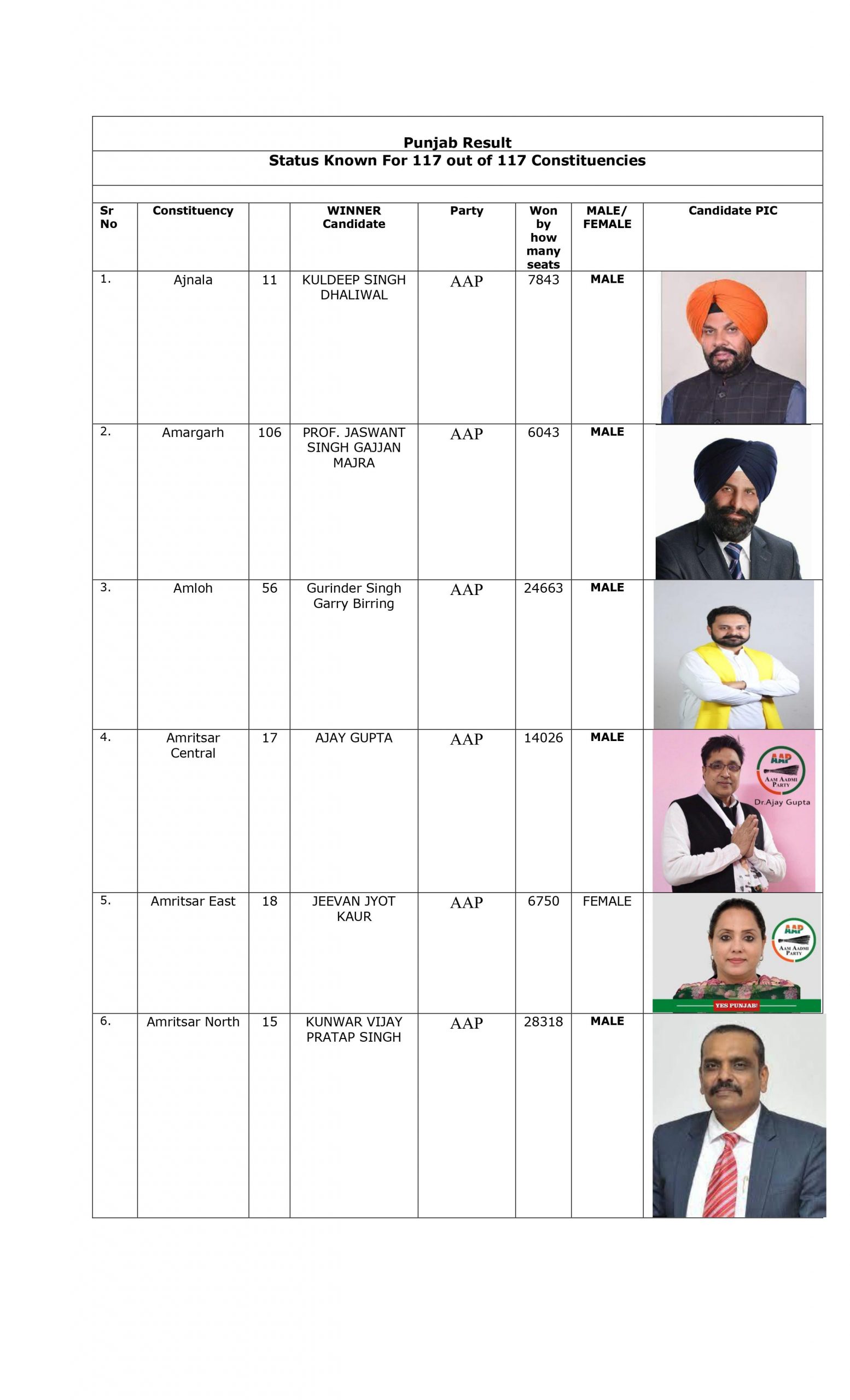 Punjab Result
Status Known For 117 out of 117 Constituencies

| Sr No | Constituency | | WINNER Candidate | Party | Won by how many seats | MALE/ FEMALE | Candidate PIC |
|---|---|---|---|---|---|---|---|
| 1. | Ajnala | 11 | KULDEEP SINGH DHALIWAL | AAP | 7843 | MALE | |
| 2. | Amargarh | 106 | PROF. JASWANT SINGH GAJJAN MAJRA | AAP | 6043 | MALE | |
| 3. | Amloh | 56 | Gurinder Singh Garry Birring | AAP | 24663 | MALE | |
| 4. | Amritsar Central | 17 | AJAY GUPTA | AAP | 14026 | MALE | AAP AAM AADMI PARTY Dr.Ajay Gupta |
| 5. | Amritsar East | 18 | JEEVAN JYOT KAUR | AAP | 6750 | FEMALE | AAP AAM AADMI PARTY YES PUNJAB! |
| 6. | Amritsar North | 15 | KUNWAR VIJAY PRATAP SINGH | AAP | 28318 | MALE | |